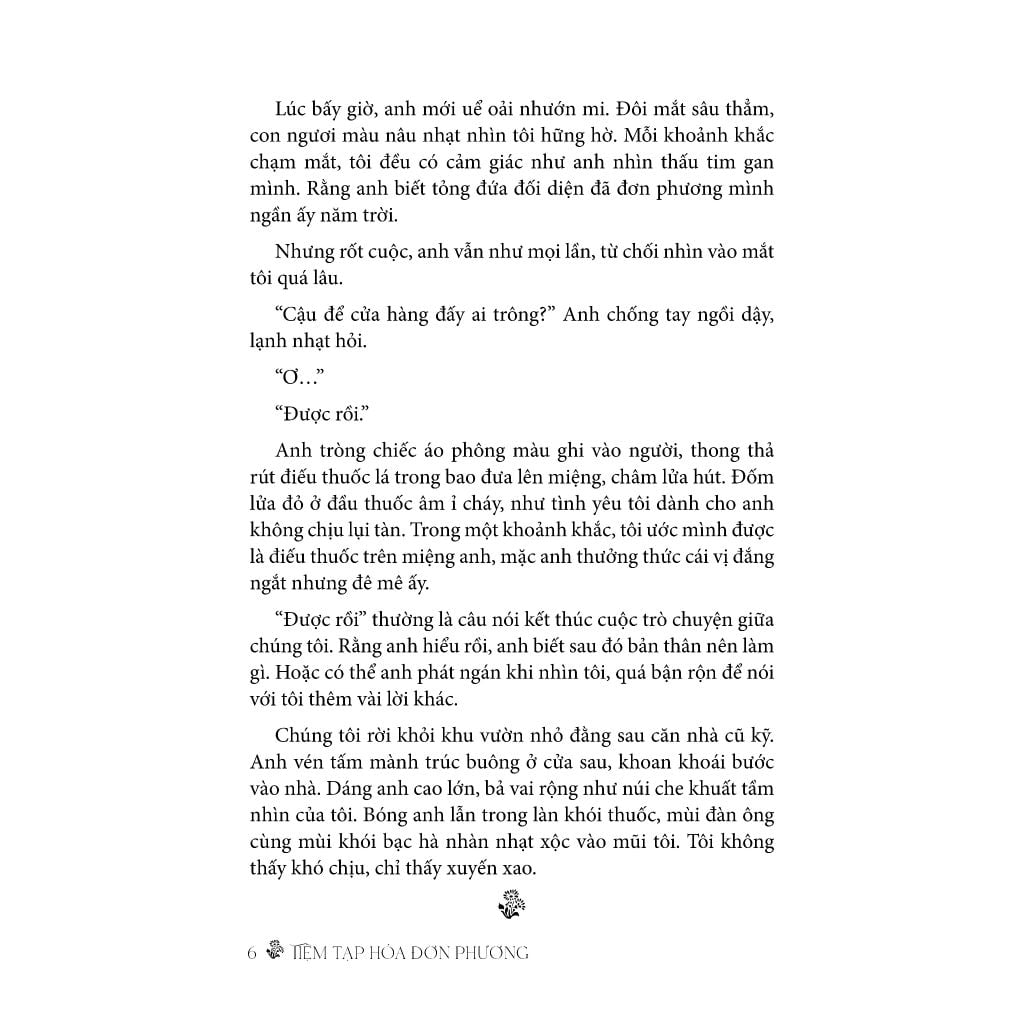 Lúc bấy giờ, anh mới uể oải nhướn mi. Đôi mắt sâu thẳm, con ngươi màu nâu nhạt nhìn tôi hững hờ. Mỗi khoảnh khắc chạm mắt, tôi đều có cảm giác như anh nhìn thấu tim gan mình. Rằng anh biết tỏng đứa đối diện đã đơn phương mình ngần ấy năm trời.

Nhưng rốt cuộc, anh vẫn như mọi lần, từ chối nhìn vào mắt tôi quá lâu.

"Cậu để cửa hàng đấy ai trông?" Anh chống tay ngồi dậy, lạnh nhạt hỏi.

"Ơ..."

"Được rồi."

Anh tròng chiếc áo phông màu ghi vào người, thong thả rút điếu thuốc lá trong bao đưa lên miệng, châm lửa hút. Đốm lửa đỏ ở đầu thuốc âm ỉ cháy, như tình yêu tôi dành cho anh không chịu lụi tàn. Trong một khoảnh khắc, tôi ước mình được là điếu thuốc trên miệng anh, mặc anh thưởng thức cái vị đắng ngắt nhưng đê mê ấy.

"Được rồi" thường là câu nói kết thúc cuộc trò chuyện giữa chúng tôi. Rằng anh hiểu rồi, anh biết sau đó bản thân nên làm gì. Hoặc có thể anh phát ngán khi nhìn tôi, quá bận rộn để nói với tôi thêm vài lời khác.

Chúng tôi rời khỏi khu vườn nhỏ đằng sau căn nhà cũ kỹ. Anh vén tấm mành trúc buông ở cửa sau, khoan khoái bước vào nhà. Dáng anh cao lớn, bả vai rộng như núi che khuất tầm nhìn của tôi. Bóng anh lẫn trong làn khói thuốc, mùi đàn ông cùng mùi khói bạc hà nhàn nhạt xộc vào mũi tôi. Tôi không thấy khó chịu, chỉ thấy xuyến xao.

6 TIỆM TẠP HÓA ĐƠN PHƯƠNG